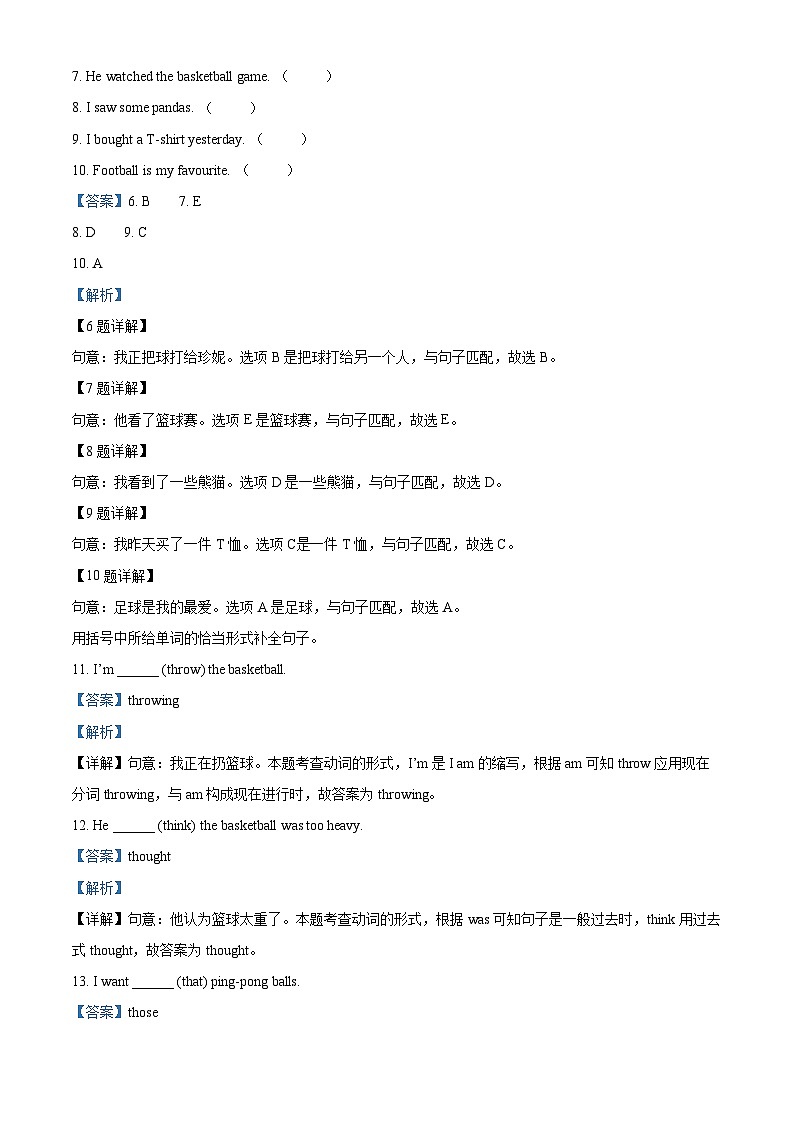 7. He watched the basketball game. （　　）

8. I saw some pandas. （　　）

9. I bought a T-shirt yesterday. （　　）

10. Football is my favourite. （　　）

【答案】6. B　　7. E

8. D　　9. C

10. A

【解析】

【6题详解】

句意：我正把球打给珍妮。选项B是把球打给另一个人，与句子匹配，故选B。

【7题详解】

句意：他看了篮球赛。选项E是篮球赛，与句子匹配，故选E。

【8题详解】

句意：我看到了一些熊猫。选项D是一些熊猫，与句子匹配，故选D。

【9题详解】

句意：我昨天买了一件T恤。选项C是一件T恤，与句子匹配，故选C。

【10题详解】

句意：足球是我的最爱。选项A是足球，与句子匹配，故选A。

用括号中所给单词的恰当形式补全句子。

11. I'm ______ (throw) the basketball.

【答案】throwing

【解析】

【详解】句意：我正在扔篮球。本题考查动词的形式，I'm是I am的缩写，根据am可知throw应用现在分词throwing，与am构成现在进行时，故答案为throwing。

12. He ______ (think) the basketball was too heavy.

【答案】thought

【解析】

【详解】句意：他认为篮球太重了。本题考查动词的形式，根据was可知句子是一般过去时，think用过去式thought，故答案为thought。

13. I want ______ (that) ping-pong balls.

【答案】those